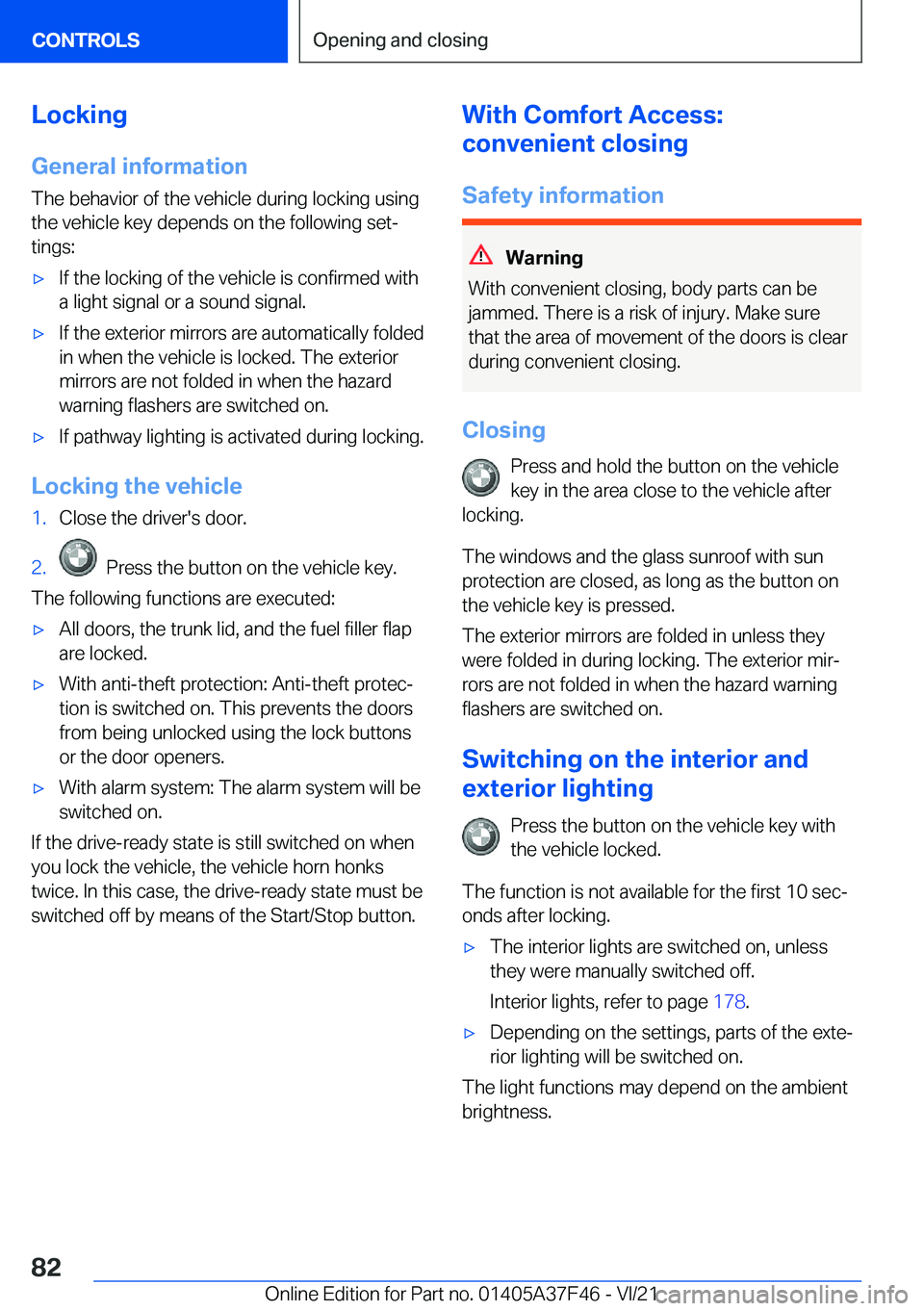 CONTROLS

Opening and closing

Locking

General information

The behavior of the vehicle during locking using the vehicle key depends on the following settings:

▷ If the locking of the vehicle is confirmed with a light signal or a sound signal.

▷ If the exterior mirrors are automatically folded in when the vehicle is locked. The exterior mirrors are not folded in when the hazard warning flashers are switched on.

▷ If pathway lighting is activated during locking.

Locking the vehicle

1. Close the driver's door.

2. Press the button on the vehicle key.

The following functions are executed:

▷ All doors, the trunk lid, and the fuel filler flap are locked.

▷ With anti-theft protection: Anti-theft protection is switched on. This prevents the doors from being unlocked using the lock buttons or the door openers.

▷ With alarm system: The alarm system will be switched on.

If the drive-ready state is still switched on when you lock the vehicle, the vehicle horn honks twice. In this case, the drive-ready state must be switched off by means of the Start/Stop button.

With Comfort Access: convenient closing

Safety information

Warning

With convenient closing, body parts can be jammed. There is a risk of injury. Make sure that the area of movement of the doors is clear during convenient closing.

Closing

Press and hold the button on the vehicle key in the area close to the vehicle after locking.

The windows and the glass sunroof with sun protection are closed, as long as the button on the vehicle key is pressed.

The exterior mirrors are folded in unless they were folded in during locking. The exterior mirrors are not folded in when the hazard warning flashers are switched on.

Switching on the interior and exterior lighting

Press the button on the vehicle key with the vehicle locked.

The function is not available for the first 10 seconds after locking.

▷ The interior lights are switched on, unless they were manually switched off.

Interior lights, refer to page 178.

▷ Depending on the settings, parts of the exterior lighting will be switched on.

The light functions may depend on the ambient brightness.

82

Online Edition for Part no. 01405A37F46 - VI/21

carmanualsonline.info